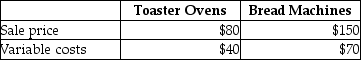 | | Toaster Ovens | Bread Machines |
|---|---|---|
| Sale price | \$80 | \$150 |
| Variable costs | \$40 | \$70 |